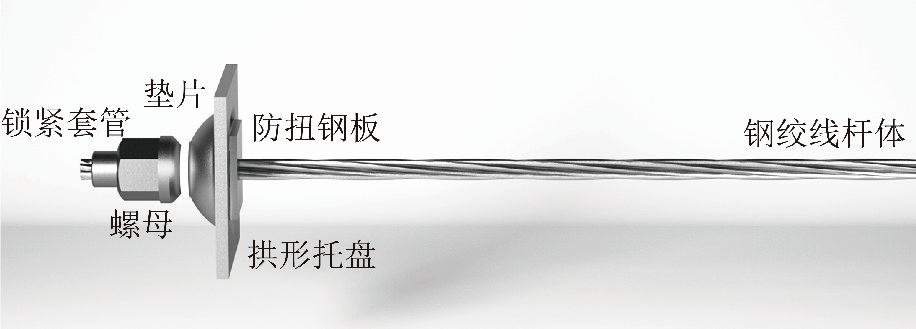 垫片
锁紧套管
防扭钢板
钢绞线杆体
螺母
拱形托盘